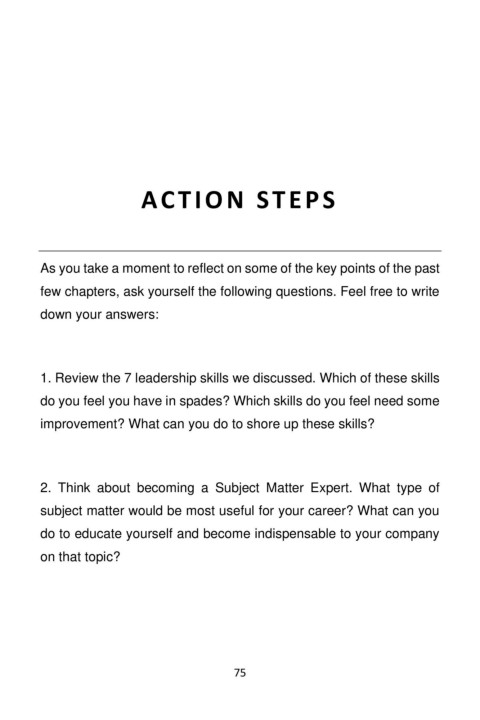 ACTION STEPS

As you take a moment to reflect on some of the key points of the past few chapters, ask yourself the following questions. Feel free to write down your answers:

1. Review the 7 leadership skills we discussed. Which of these skills do you feel you have in spades? Which skills do you feel need some improvement? What can you do to shore up these skills?

2. Think about becoming a Subject Matter Expert. What type of subject matter would be most useful for your career? What can you do to educate yourself and become indispensable to your company on that topic?

75